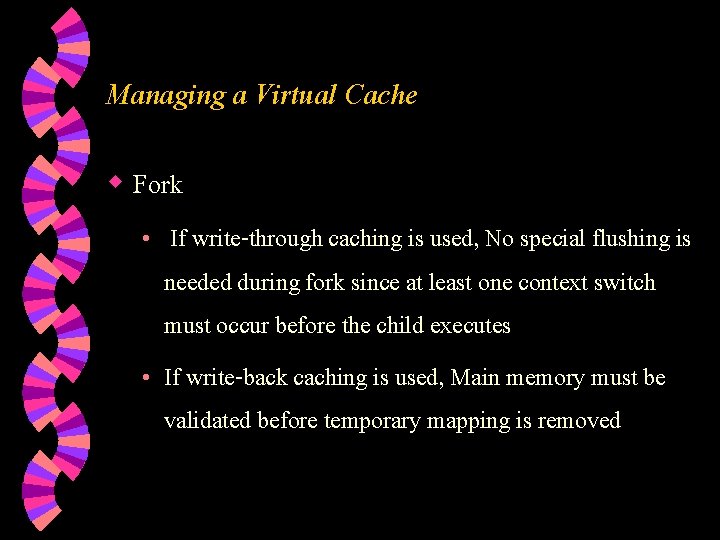 Managing a Virtual Cache

◆ Fork

• If write-through caching is used, No special flushing is needed during fork since at least one context switch must occur before the child executes

• If write-back caching is used, Main memory must be validated before temporary mapping is removed